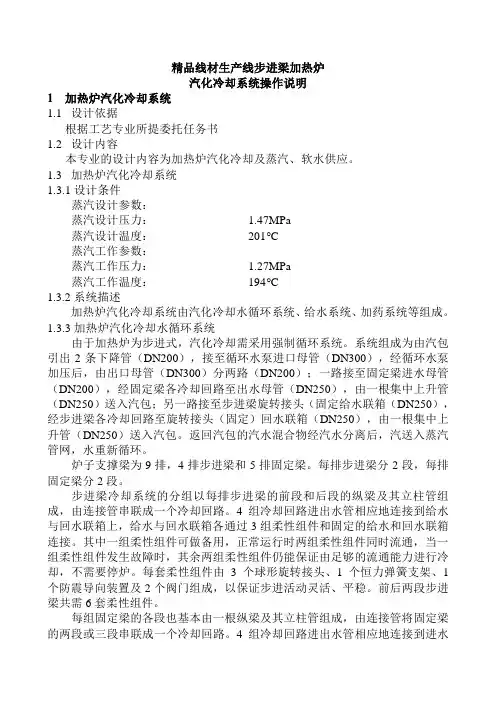 精品线材生产线步进梁加热炉
汽化冷却系统操作说明

1 加热炉汽化冷却系统

1.1 设计依据

根据工艺专业所提委托任务书

1.2 设计内容

本专业的设计内容为加热炉汽化冷却及蒸汽、软水供应。

1.3 加热炉汽化冷却系统

1.3.1 设计条件

蒸汽设计参数：
蒸汽设计压力： 1.47MPa
蒸汽设计温度： 201°C
蒸汽工作参数：
蒸汽工作压力： 1.27MPa
蒸汽工作温度： 194°C

1.3.2 系统描述

加热炉汽化冷却系统由汽化冷却水循环系统、给水系统、加药系统等组成。

1.3.3 加热炉汽化冷却水循环系统

由于加热炉为步进式，汽化冷却需采用强制循环系统。系统组成为由汽包引出 2 条下降管（DN200），接至循环水泵进口母管（DN300），经循环水泵加压后，由出口母管（DN300）分两路（DN200）：一路接至固定梁进水母管（DN200），经固定梁各冷却回路至出水母管（DN250），由一根集中上升管（DN250）送入汽包；另一路接至步进梁旋转接头（固定给水联箱（DN250），经步进梁各冷却回路至旋转接头（固定）回水联箱（DN250），由一根集中上升管（DN250）送入汽包。返回汽包的汽水混合物经汽水分离后，汽送入蒸汽管网，水重新循环。

炉子支撑梁为 9 排，4 排步进梁和 5 排固定梁。每排步进梁分 2 段，每排固定梁分 2 段。

步进梁冷却系统的分组以每排步进梁的前段和后段的纵梁及其立柱管组成，由连接管串联成一个冷却回路。4 组冷却回路进出水管相应地连接到给水与回水联箱上，给水与回水联箱各通过 3 组柔性组件和固定的给水和回水联箱连接。其中一组柔性组件可做备用，正常运行时两组柔性组件同时流通，当一组柔性组件发生故障时，其余两组柔性组件仍能保证由足够的流通能力进行冷却，不需要停炉。每套柔性组件由 3 个球形旋转接头、1 个恒力弹簧支架、1 个防震导向装置及 2 个阀门组成，以保证步进活动灵活、平稳。前后两段步进梁共需 6 套柔性组件。

每组固定梁的各段也基本由一根纵梁及其立柱管组成，由连接管将固定梁的两段或三段串联成一个冷却回路。4 组冷却回路进出水管相应地连接到进水